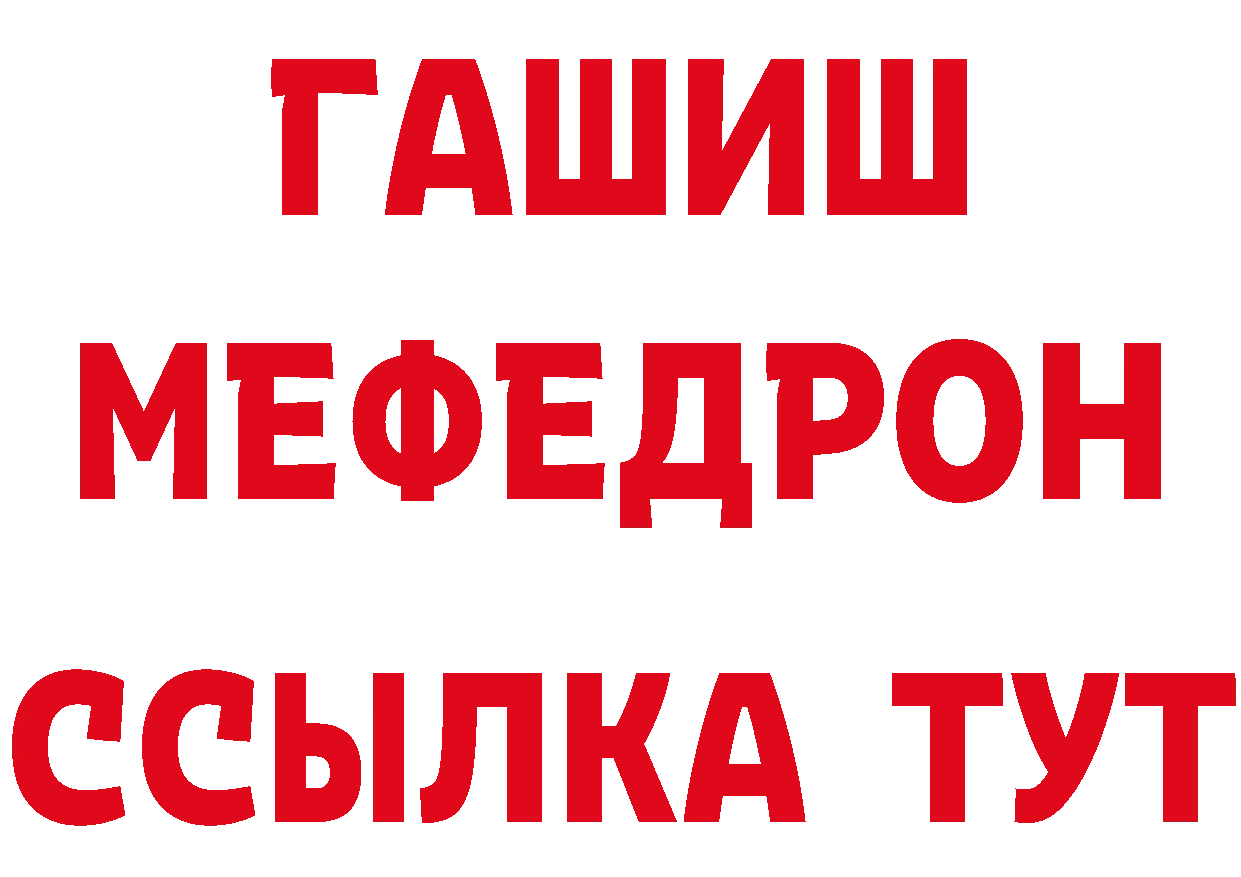 ГАШИШ
МЕФЕДРОН
ССЫЛКА ТУТ